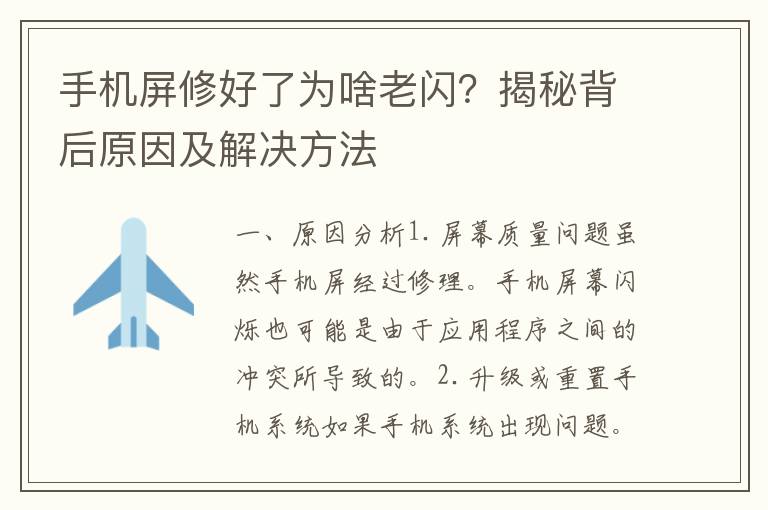 手机屏修好了为啥老闪？揭秘背后原因及解决方法

一、原因分析1. 屏幕质量问题虽然手机屏经过修理。手机屏幕闪烁也可能是由于应用程序之间的冲突所导致的。2. 升级或重置手机系统如果手机系统出现问题。